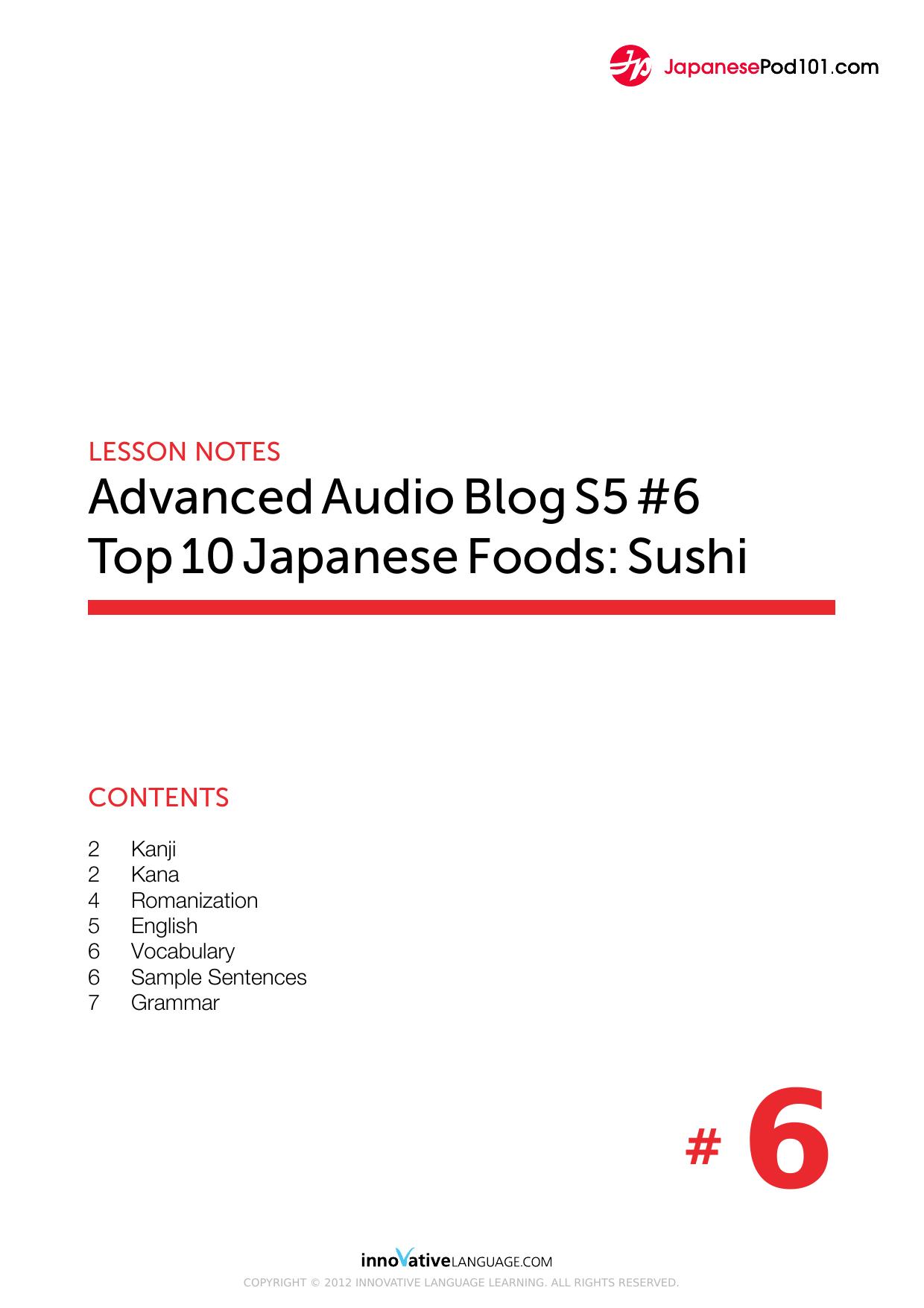 JapanesePod101.com

LESSON NOTES

Advanced Audio Blog S5 #6
Top 10 Japanese Foods: Sushi

CONTENTS

2 Kanji
2 Kana
4 Romanization
5 English
6 Vocabulary
6 Sample Sentences
7 Grammar

# 6

innoVativeLANGUAGE.COM

COPYRIGHT © 2012 INNOVATIVE LANGUAGE LEARNING. ALL RIGHTS RESERVED.